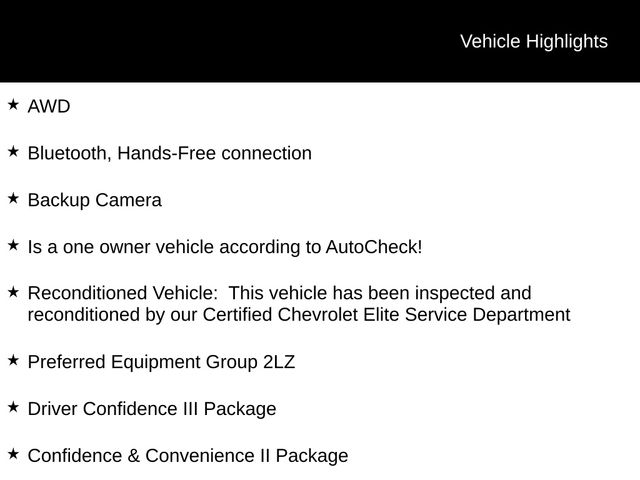 Vehicle Highlights

★ AWD

★ Bluetooth, Hands-Free connection

★ Backup Camera

★ Is a one owner vehicle according to AutoCheck!

★ Reconditioned Vehicle: This vehicle has been inspected and reconditioned by our Certified Chevrolet Elite Service Department

★ Preferred Equipment Group 2LZ

★ Driver Confidence III Package

★ Confidence & Convenience II Package